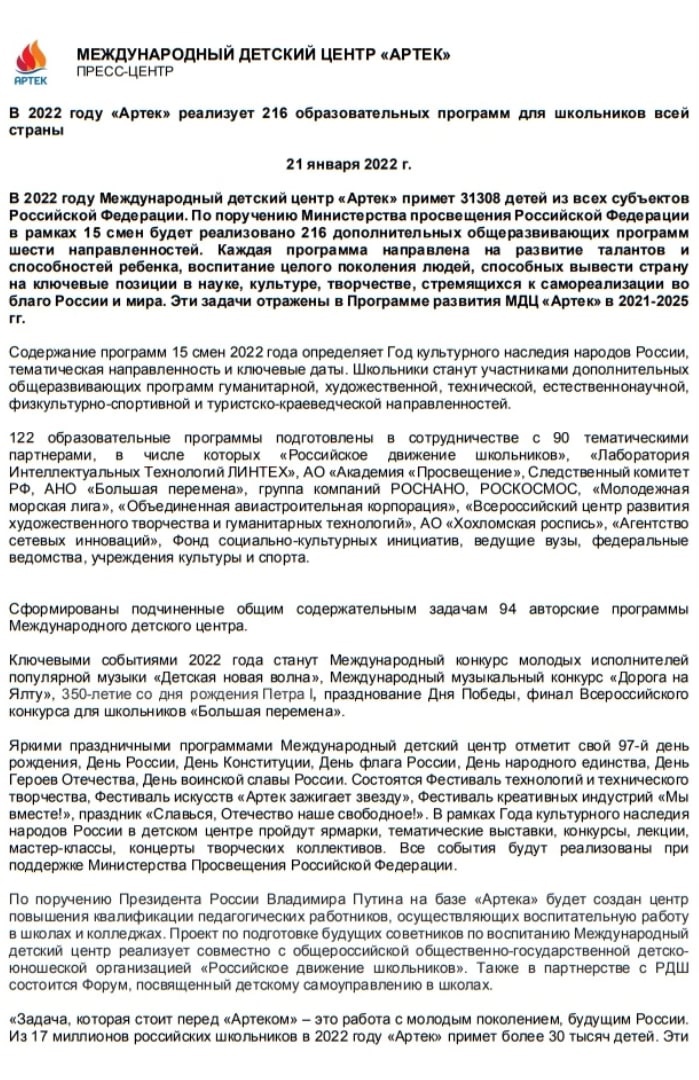 АРТЕК

МЕЖДУНАРОДНЫЙ ДЕТСКИЙ ЦЕНТР «АРТЕК»
ПРЕСС-ЦЕНТР

В 2022 году «Артек» реализует 216 образовательных программ для школьников всей страны

21 января 2022 г.

В 2022 году Международный детский центр «Артек» примет 31308 детей из всех субъектов Российской Федерации. По поручению Министерства просвещения Российской Федерации в рамках 15 смен будет реализовано 216 дополнительных общеразвивающих программ шести направленностей. Каждая программа направлена на развитие талантов и способностей ребенка, воспитание целого поколения людей, способных вывести страну на ключевые позиции в науке, культуре, творчестве, стремящихся к самореализации во благо России и мира. Эти задачи отражены в Программе развития МДЦ «Артек» в 2021-2025 гг.

Содержание программ 15 смен 2022 года определяет Год культурного наследия народов России, тематическая направленность и ключевые даты. Школьники станут участниками дополнительных общеразвивающих программ гуманитарной, художественной, технической, естественнонаучной, физкультурно-спортивной и туристско-краеведческой направленностей.

122 образовательные программы подготовлены в сотрудничестве с 90 тематическими партнерами, в числе которых «Российское движение школьников», «Лаборатория Интеллектуальных Технологий ЛИНТЕХ», АО «Академия «Просвещение», Следственный комитет РФ, АНО «Большая перемена», группа компаний РОСНАНО, РОСКОСМОС, «Молодежная морская лига», «Объединенная авиастроительная корпорация», «Всероссийский центр развития художественного творчества и гуманитарных технологий», АО «Хохломская роспись», «Агентство сетевых инноваций», Фонд социально-культурных инициатив, ведущие вузы, федеральные ведомства, учреждения культуры и спорта.

Сформированы подчиненные общим содержательным задачам 94 авторские программы Международного детского центра.

Ключевыми событиями 2022 года станут Международный конкурс молодых исполнителей популярной музыки «Детская новая волна», Международный музыкальный конкурс «Дорога на Ялту», 350-летие со дня рождения Петра I, празднование Дня Победы, финал Всероссийского конкурса для школьников «Большая перемена».

Яркими праздничными программами Международный детский центр отметит свой 97-й день рождения, День России, День Конституции, День флага России, День народного единства, День Героев Отечества, День воинской славы России. Состоятся Фестиваль технологий и технического творчества, Фестиваль искусств «Артек зажигает звезду», Фестиваль креативных индустрий «Мы вместе!», праздник «Славься, Отечество наше свободное!». В рамках Года культурного наследия народов России в детском центре пройдут ярмарки, тематические выставки, конкурсы, лекции, мастер-классы, концерты творческих коллективов. Все события будут реализованы при поддержке Министерства Просвещения Российской Федерации.

По поручению Президента России Владимира Путина на базе «Артека» будет создан центр повышения квалификации педагогических работников, осуществляющих воспитательную работу в школах и колледжах. Проект по подготовке будущих советников по воспитанию Международный детский центр реализует совместно с общероссийской общественно-государственной детско-юношеской организацией «Российское движение школьников». Также в партнерстве с РДШ состоится Форум, посвященный детскому самоуправлению в школах.

«Задача, которая стоит перед «Артеком» – это работа с молодым поколением, будущим России. Из 17 миллионов российских школьников в 2022 году «Артек» примет более 30 тысяч детей. Эти